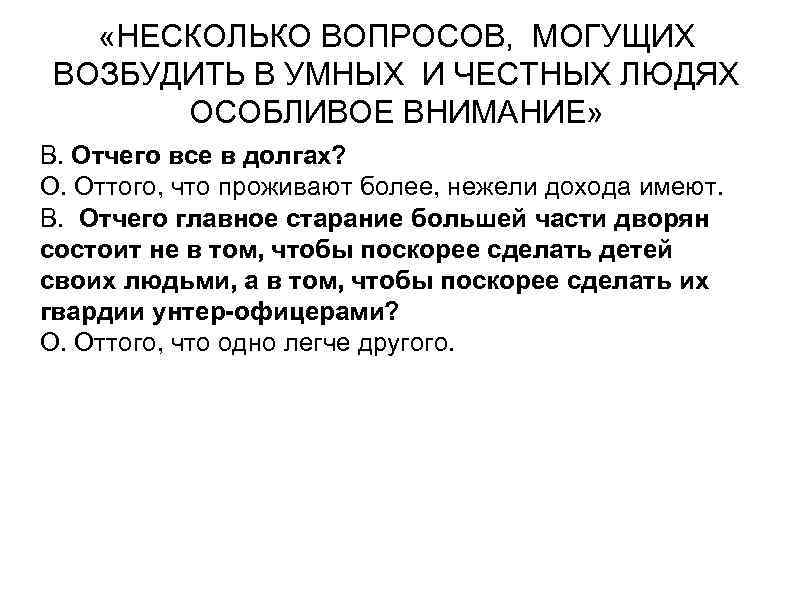 «НЕСКОЛЬКО ВОПРОСОВ, МОГУЩИХ ВОЗБУДИТЬ В УМНЫХ И ЧЕСТНЫХ ЛЮДЯХ ОСОБЛИВОЕ ВНИМАНИЕ»

В. Отчего все в долгах?
О. Оттого, что проживают более, нежели дохода имеют.
В. Отчего главное старание большей части дворян состоит не в том, чтобы поскорее сделать детей своих людьми, а в том, чтобы поскорее сделать их гвардии унтер-офицерами?
О. Оттого, что одно легче другого.